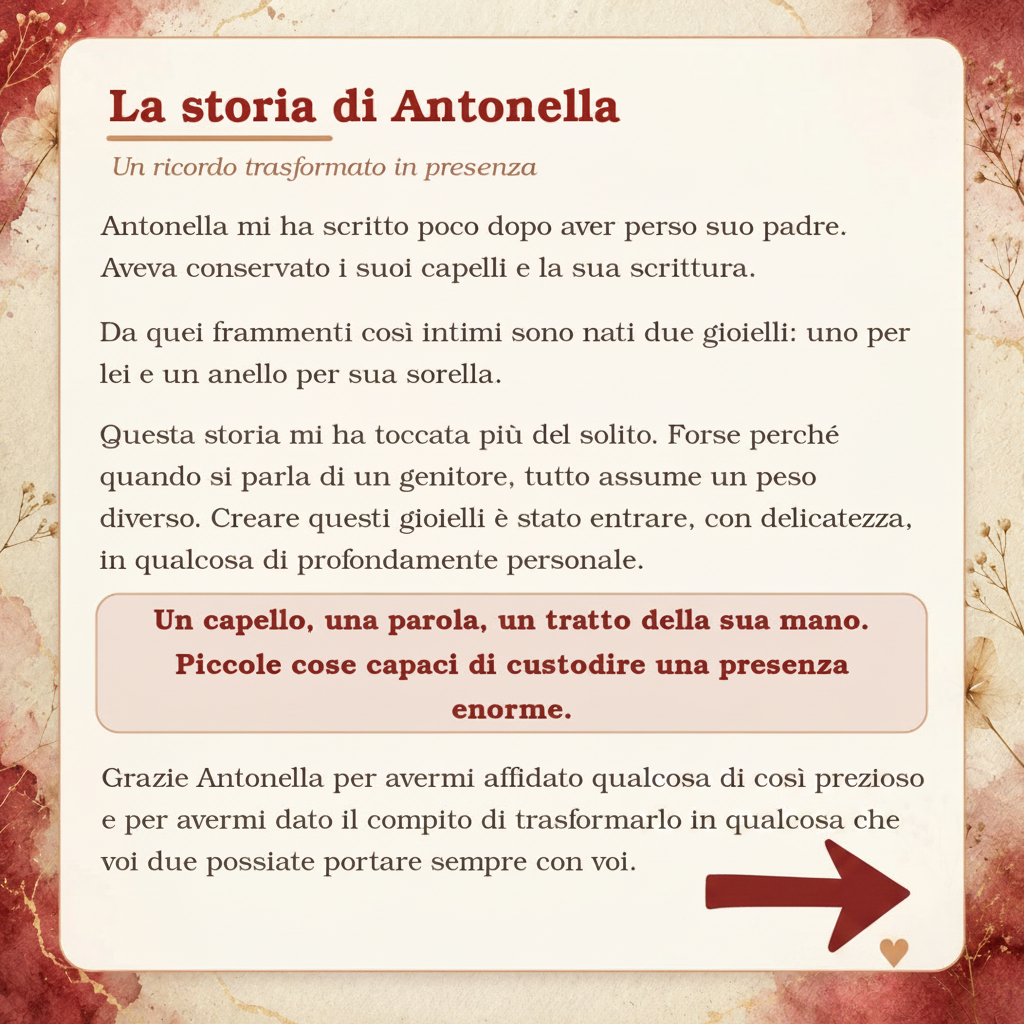 La storia di Antonella

Un ricordo trasformato in presenza

Antonella mi ha scritto poco dopo aver perso suo padre. Aveva conservato i suoi capelli e la sua scrittura.

Da quei frammenti così intimi sono nati due gioielli: uno per lei e un anello per sua sorella.

Questa storia mi ha toccata più del solito. Forse perché quando si parla di un genitore, tutto assume un peso diverso. Creare questi gioielli è stato entrare, con delicatezza, in qualcosa di profondamente personale.

Un capello, una parola, un tratto della sua mano. Piccole cose capaci di custodire una presenza enorme.

Grazie Antonella per avermi affidato qualcosa di così prezioso e per avermi dato il compito di trasformarlo in qualcosa che voi due possiate portare sempre con voi.